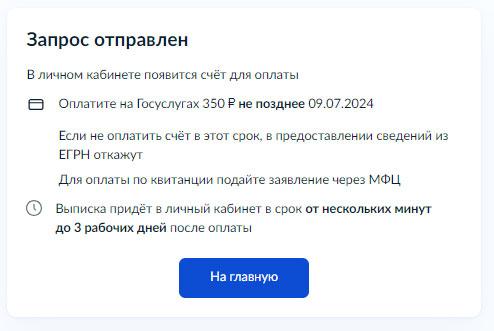 Запрос отправлен

В личном кабинете появится счёт для оплаты

Оплатите на Госуслугах 350 ₽ не позднее 09.07.2024

Если не оплатить счёт в этот срок, в предоставлении сведений из ЕГРН откажут

Для оплаты по квитанции подайте заявление через МФЦ

Выписка придёт в личный кабинет в срок от нескольких минут до 3 рабочих дней после оплаты

На главную